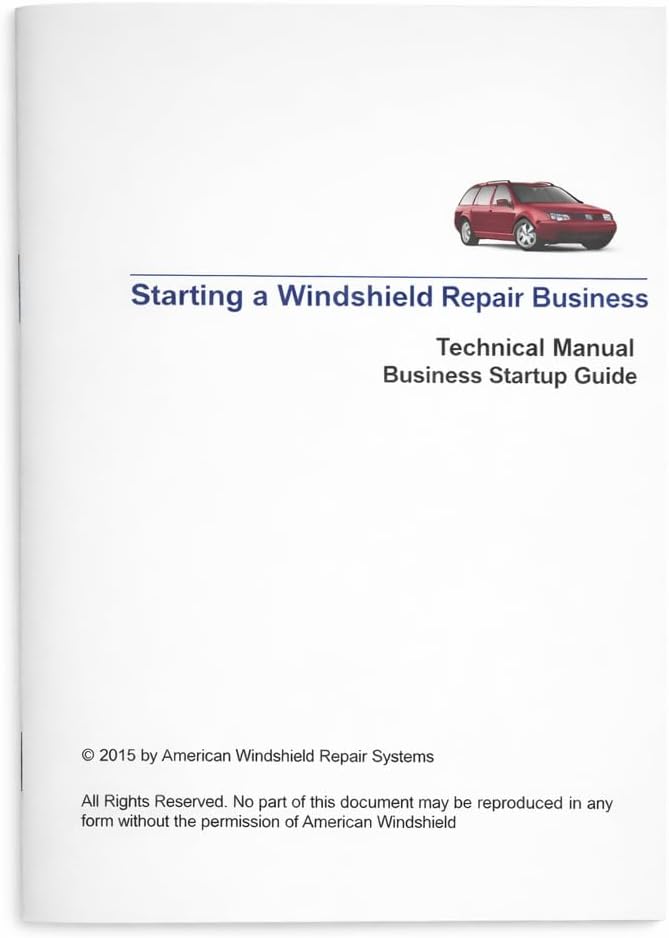 Starting a Windshield Repair Business

Technical Manual
Business Startup Guide

© 2015 by American Windshield Repair Systems

All Rights Reserved. No part of this document may be reproduced in any form without the permission of American Windshield